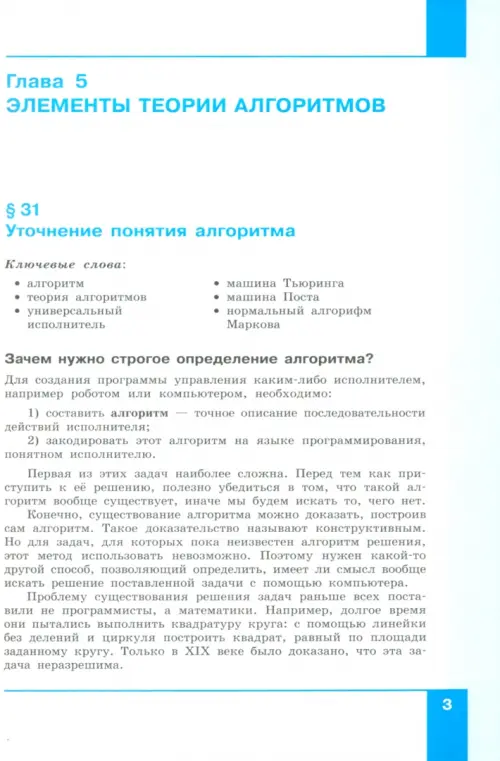 Глава 5
ЭЛЕМЕНТЫ ТЕОРИИ АЛГОРИТМОВ

§ 31
Уточнение понятия алгоритма

Ключевые слова:

• алгоритм
• теория алгоритмов
• универсальный исполнитель

• машина Тьюринга
• машина Поста
• нормальный алгорифм Маркова

Зачем нужно строгое определение алгоритма?

Для создания программы управления каким-либо исполнителем, например роботом или компьютером, необходимо:

1) составить алгоритм — точное описание последовательности действий исполнителя;

2) закодировать этот алгоритм на языке программирования, понятном исполнителю.

Первая из этих задач наиболее сложна. Перед тем как приступить к её решению, полезно убедиться в том, что такой алгоритм вообще существует, иначе мы будем искать то, чего нет.

Конечно, существование алгоритма можно доказать, построив сам алгоритм. Такое доказательство называют конструктивным. Но для задач, для которых пока неизвестен алгоритм решения, этот метод использовать невозможно. Поэтому нужен какой-то другой способ, позволяющий определить, имеет ли смысл вообще искать решение поставленной задачи с помощью компьютера.

Проблему существования решения задач раньше всех поставили не программисты, а математики. Например, долгое время они пытались выполнить квадратуру круга: с помощью линейки без делений и циркуля построить квадрат, равный по площади заданному кругу. Только в XIX веке было доказано, что эта задача неразрешима.

3